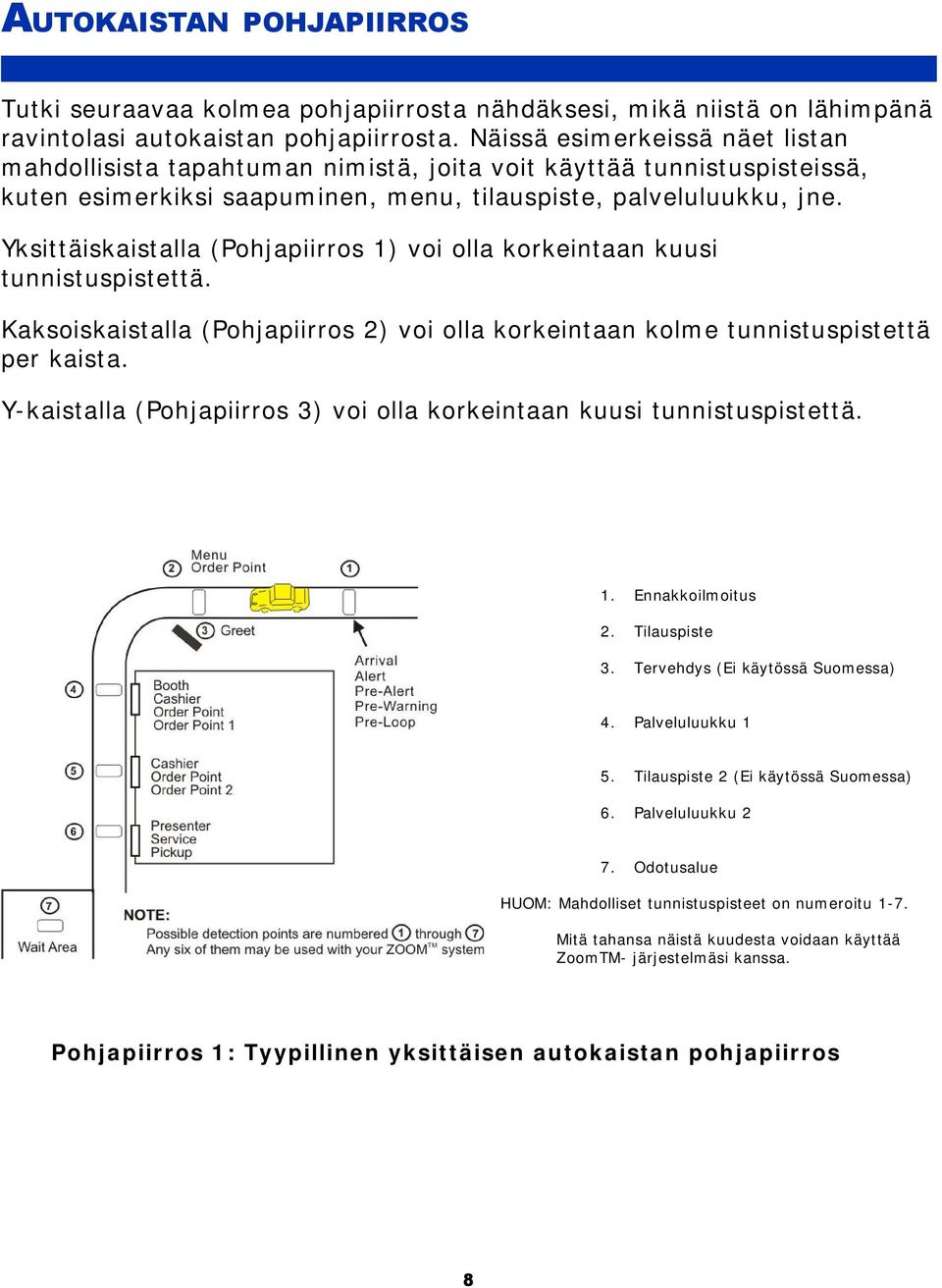 AUTOKAISTAN POHJAPIIRROS

Tutki seuraavaa kolmea pohjapiirrosta nähdäksesi, mikä niistä on lähimpänä ravintolasi autokaistan pohjapiirrosta. Näissä esimerkeissä näet listan mahdollisista tapahtuman nimistä, joita voit käyttää tunnistuspisteissä, kuten esimerkiksi saapuminen, menu, tilauspiste, palveluluukku, jne.

Yksittäiskaistalla (Pohjapiirros 1) voi olla korkeintaan kuusi tunnistuspistettä.

Kaksoiskaistalla (Pohjapiirros 2) voi olla korkeintaan kolme tunnistuspistettä per kaista.

Y-kaistalla (Pohjapiirros 3) voi olla korkeintaan kuusi tunnistuspistettä.

2 Menu Order Point
1
3 Greet
Arrival Alert Pre-Alert Pre-Warning Pre-Loop
4 Booth Cashier Order Point Order Point 1
5 Cashier Order Point Order Point 2
6 Presenter Service Pickup
7 Wait Area

NOTE:
Possible detection points are numbered 1 through 7
Any six of them may be used with your ZOOM™ system

1. Ennakkoilmoitus
2. Tilauspiste
3. Tervehdys (Ei käytössä Suomessa)
4. Palveluluukku 1
5. Tilauspiste 2 (Ei käytössä Suomessa)
6. Palveluluukku 2
7. Odotusalue

HUOM: Mahdolliset tunnistuspisteet on numeroitu 1-7.
Mitä tahansa näistä kuudesta voidaan käyttää ZoomTM- järjestelmäsi kanssa.

Pohjapiirros 1: Tyypillinen yksittäisen autokaistan pohjapiirros

8